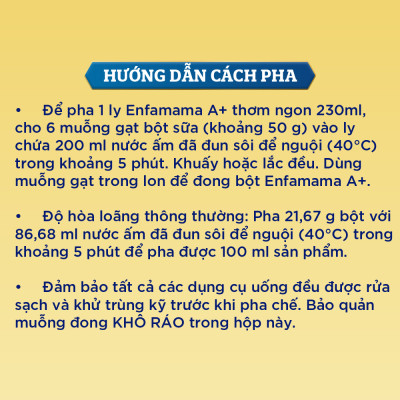 HƯỚNG DẪN CÁCH PHA

• Để pha 1 ly Enfamama A+ thơm ngon 230ml, cho 6 muỗng gạt bột sữa (khoảng 50 g) vào ly chứa 200 ml nước ấm đã đun sôi để nguội (40°C) trong khoảng 5 phút. Khuấy hoặc lắc đều. Dùng muỗng gạt trong lon để đong bột Enfamama A+.

• Độ hòa loãng thông thường: Pha 21,67 g bột với 86,68 ml nước ấm đã đun sôi để nguội (40°C) trong khoảng 5 phút để pha được 100 ml sản phẩm.

• Đảm bảo tất cả các dụng cụ uống đều được rửa sạch và khử trùng kỹ trước khi pha chế. Bảo quản muỗng đong KHÔ RÁO trong hộp này.